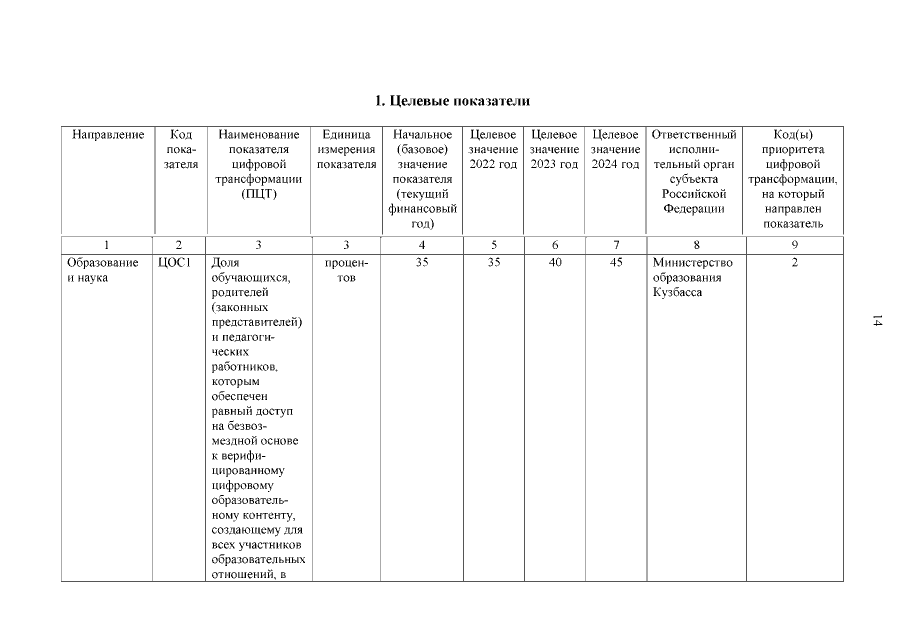 1. Целевые показатели

| Направление | Код показателя | Наименование показателя цифровой трансформации (ПЦТ) | Единица измерения показателя | Начальное (базовое) значение показателя (текущий финансовый год) | Целевое значение 2022 год | Целевое значение 2023 год | Целевое значение 2024 год | Ответственный исполнительный орган субъекта Российской Федерации | Код(ы) приоритета цифровой трансформации, на который направлен показатель |
|---|---|---|---|---|---|---|---|---|---|
| 1 | 2 | 3 | 3 | 4 | 5 | 6 | 7 | 8 | 9 |
| Образование и наука | ЦОС1 | Доля обучающихся, родителей (законных представителей) и педагогических работников, которым обеспечен равный доступ на безвозмездной основе к верифицированному цифровому образовательному контенту, создающему для всех участников образовательных отношений, в | процентов | 35 | 35 | 40 | 45 | Министерство образования Кузбасса | 2 |

14